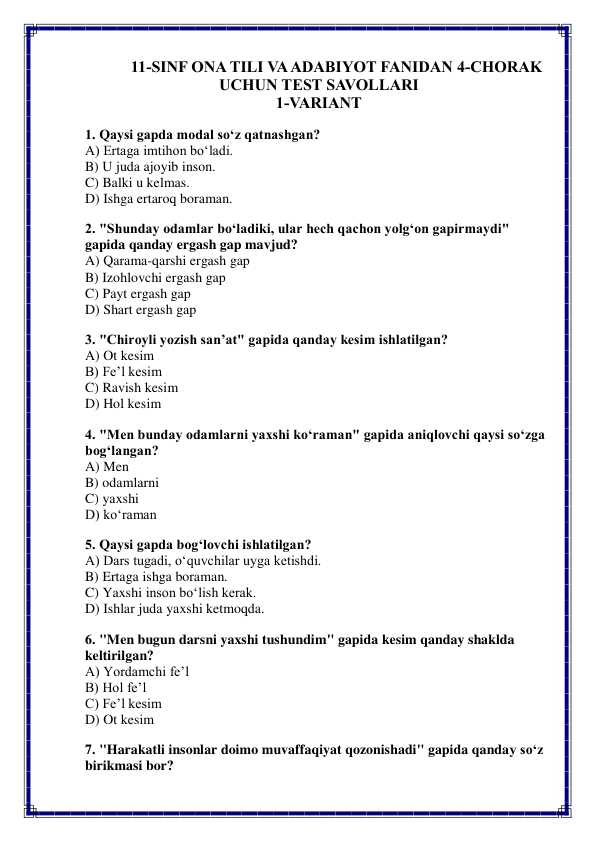 11-SINF ONA TILI VA ADABIYOT FANIDAN 4-CHORAK UCHUN TEST SAVOLLARI
1-VARIANT

1. Qaysi gapda modal so‘z qatnashgan?
A) Ertaga imtihon bo‘ladi.
B) U juda ajoyib inson.
C) Balki u kelmas.
D) Ishga ertaroq boraman.

2. "Shunday odamlar bo‘ladiki, ular hech qachon yolg‘on gapirmaydi" gapida qanday ergash gap mavjud?
A) Qarama-qarshi ergash gap
B) Izohlovchi ergash gap
C) Payt ergash gap
D) Shart ergash gap

3. "Chiroyli yozish san’at" gapida qanday kesim ishlatilgan?
A) Ot kesim
B) Fe’l kesim
C) Ravish kesim
D) Hol kesim

4. "Men bunday odamlarni yaxshi ko‘raman" gapida aniqlovchi qaysi so‘zga bog‘langan?
A) Men
B) odamlarni
C) yaxshi
D) ko‘raman

5. Qaysi gapda bog‘lovchi ishlatilgan?
A) Dars tugadi, o‘quvchilar uyga ketishdi.
B) Ertaga ishga boraman.
C) Yaxshi inson bo‘lish kerak.
D) Ishlar juda yaxshi ketmoqda.

6. "Men bugun darsni yaxshi tushundim" gapida kesim qanday shaklda keltirilgan?
A) Yordamchi fe’l
B) Hol fe’l
C) Fe’l kesim
D) Ot kesim

7. "Harakatli insonlar doimo muvaffaqiyat qozonishadi" gapida qanday so‘z birikmasi bor?